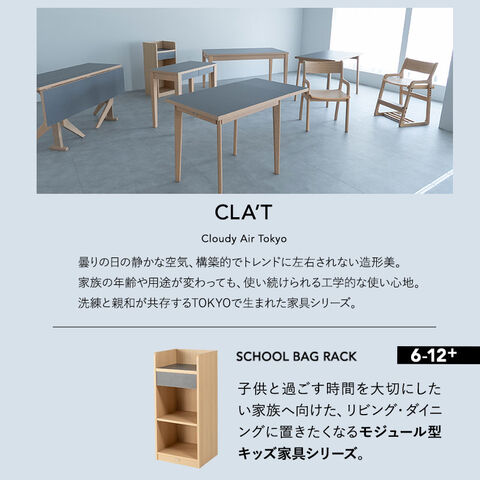 CLA'T

Cloudy Air Tokyo

曇りの日の静かな空気、構築的でトレンドに左右されない造形美。
家族の年齢や用途が変わっても、使い続けられる工学的な使い心地。
洗練と親和が共存するTOKYOで生まれた家具シリーズ。

SCHOOL BAG RACK

6-12+

子供と過ごす時間を大切にしたい家族へ向けた、リビング・ダイニングに置きたくなるモジュール型キッズ家具シリーズ。